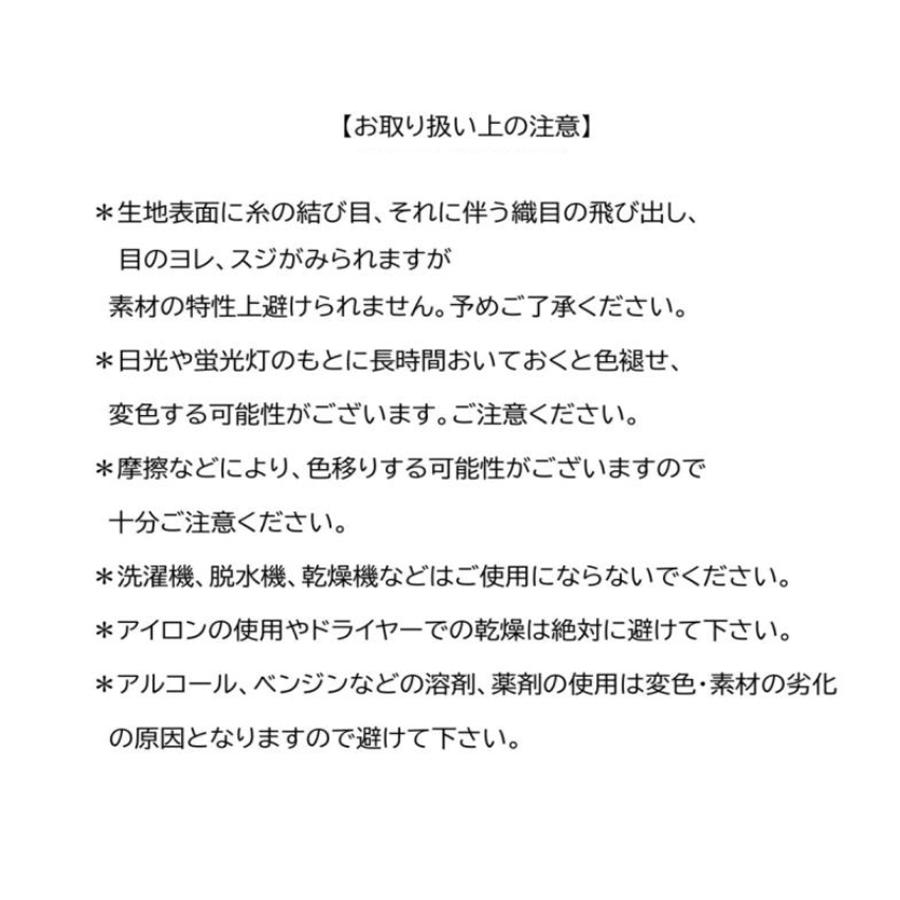 【お取り扱い上の注意】

＊生地表面に糸の結び目、それに伴う織目の飛び出し、目のヨレ、スジがみられますが素材の特性上避けられません。予めご了承ください。

＊日光や蛍光灯のもとに長時間おいておくと色褪せ、変色する可能性がございます。ご注意ください。

＊摩擦などにより、色移りする可能性がございますので十分ご注意ください。

＊洗濯機、脱水機、乾燥機などはご使用にならないでください。

＊アイロンの使用やドライヤーでの乾燥は絶対に避けて下さい。

＊アルコール、ベンジンなどの溶剤、薬剤の使用は変色・素材の劣化の原因となりますので避けて下さい。